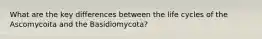 What are the key differences between the life cycles of the Ascomycoita and the Basidiomycota?